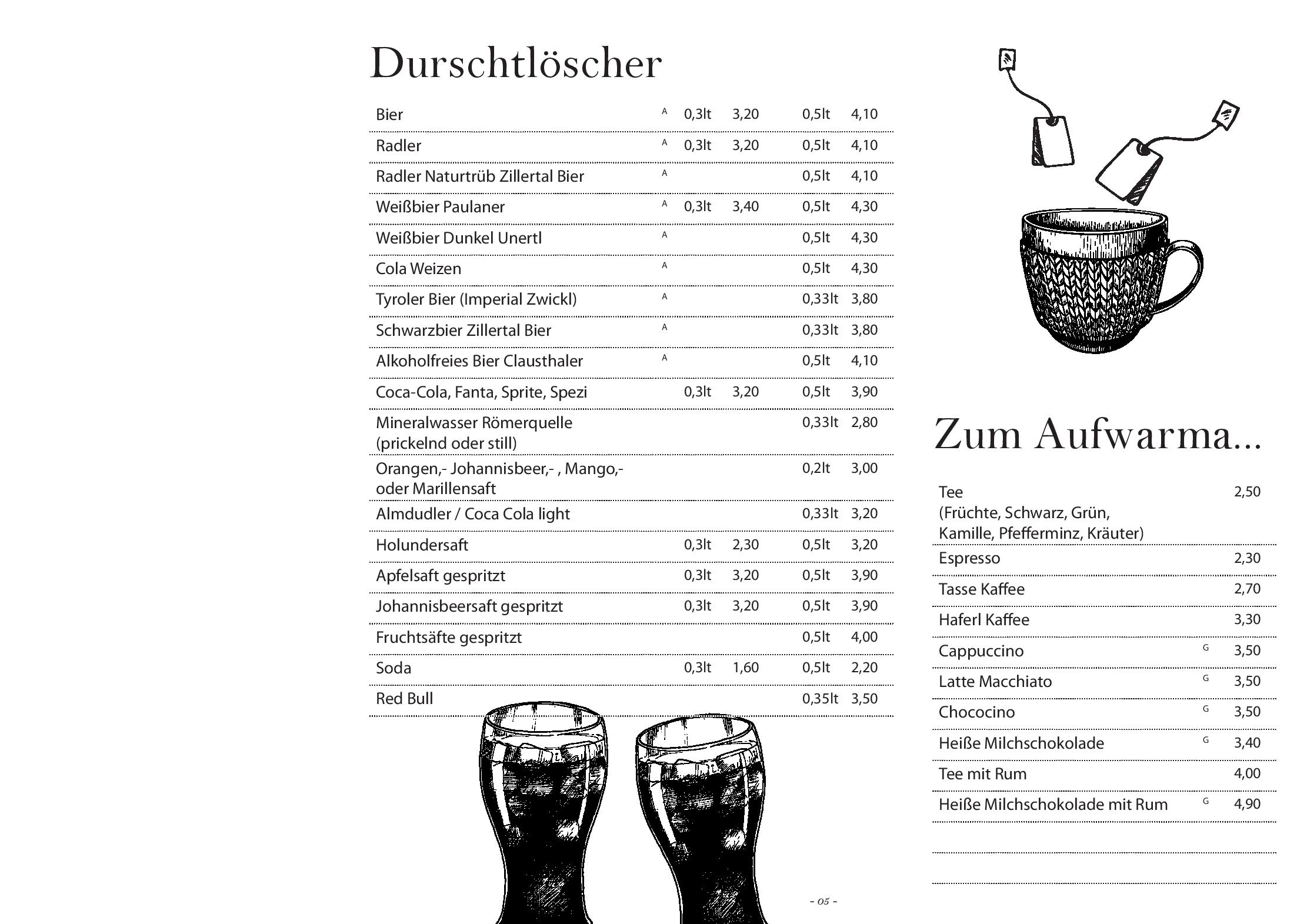 Durschtlöscher

| | | | | | |
|---|---|---|---|---|---|
| Bier | A | 0,3lt | 3,20 | 0,5lt | 4,10 |
| Radler | A | 0,3lt | 3,20 | 0,5lt | 4,10 |
| Radler Naturtrüb Zillertal Bier | A | | | 0,5lt | 4,10 |
| Weißbier Paulaner | A | 0,3lt | 3,40 | 0,5lt | 4,30 |
| Weißbier Dunkel Unertl | A | | | 0,5lt | 4,30 |
| Cola Weizen | A | | | 0,5lt | 4,30 |
| Tyroler Bier (Imperial Zwickl) | A | | | 0,33lt | 3,80 |
| Schwarzbier Zillertal Bier | A | | | 0,33lt | 3,80 |
| Alkoholfreies Bier Clausthaler | A | | | 0,5lt | 4,10 |
| Coca-Cola, Fanta, Sprite, Spezi | | 0,3lt | 3,20 | 0,5lt | 3,90 |
| Mineralwasser Römerquelle (prickelnd oder still) | | | | 0,33lt | 2,80 |
| Orangen,- Johannisbeer,- , Mango,- oder Marillensaft | | | | 0,2lt | 3,00 |
| Almdudler / Coca Cola light | | | | 0,33lt | 3,20 |
| Holundersaft | | 0,3lt | 2,30 | 0,5lt | 3,20 |
| Apfelsaft gespritzt | | 0,3lt | 3,20 | 0,5lt | 3,90 |
| Johannisbeersaft gespritzt | | 0,3lt | 3,20 | 0,5lt | 3,90 |
| Fruchtsäfte gespritzt | | | | 0,5lt | 4,00 |
| Soda | | 0,3lt | 1,60 | 0,5lt | 2,20 |
| Red Bull | | | | 0,35lt | 3,50 |

- 05 -

Zum Aufwarma...

| | | |
|---|---|---|
| Tee (Früchte, Schwarz, Grün, Kamille, Pfefferminz, Kräuter) | | 2,50 |
| Espresso | | 2,30 |
| Tasse Kaffee | | 2,70 |
| Haferl Kaffee | | 3,30 |
| Cappuccino | G | 3,50 |
| Latte Macchiato | G | 3,50 |
| Chococino | G | 3,50 |
| Heiße Milchschokolade | G | 3,40 |
| Tee mit Rum | | 4,00 |
| Heiße Milchschokolade mit Rum | G | 4,90 |